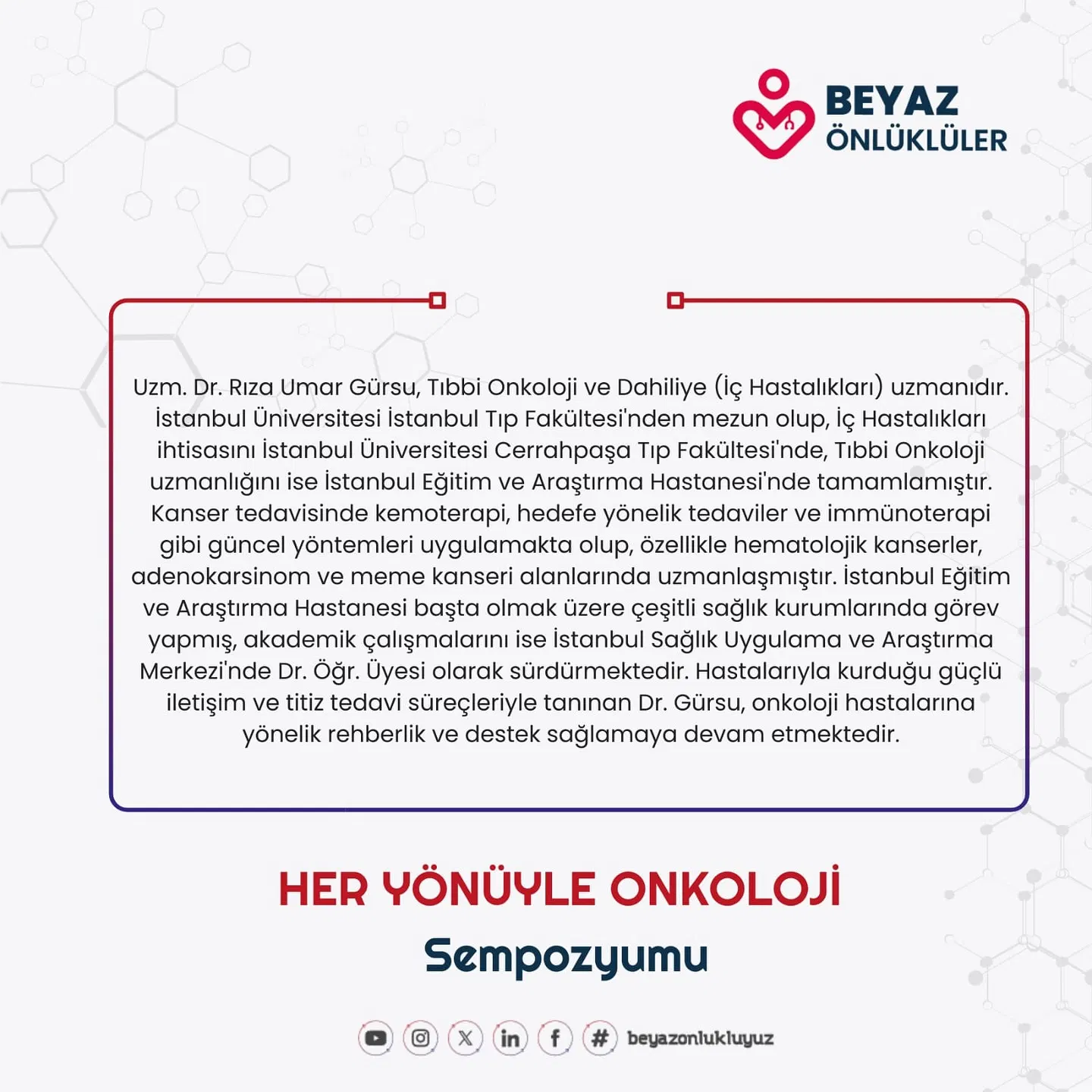 BEYAZ ÖNLÜKLÜLER

Uzm. Dr. Rıza Umar Gürsu, Tıbbi Onkoloji ve Dahiliye (İç Hastalıkları) uzmanıdır. İstanbul Üniversitesi İstanbul Tıp Fakültesi'nden mezun olup, İç Hastalıkları ihtisasını İstanbul Üniversitesi Cerrahpaşa Tıp Fakültesi'nde, Tıbbi Onkoloji uzmanlığını ise İstanbul Eğitim ve Araştırma Hastanesi'nde tamamlamıştır. Kanser tedavisinde kemoterapi, hedefe yönelik tedaviler ve immünoterapi gibi güncel yöntemleri uygulamakta olup, özellikle hematolojik kanserler, adenokarsinom ve meme kanseri alanlarında uzmanlaşmıştır. İstanbul Eğitim ve Araştırma Hastanesi başta olmak üzere çeşitli sağlık kurumlarında görev yapmış, akademik çalışmalarını ise İstanbul Sağlık Uygulama ve Araştırma Merkezi'nde Dr. Öğr. Üyesi olarak sürdürmektedir. Hastalarıyla kurduğu güçlü iletişim ve titiz tedavi süreçleriyle tanınan Dr. Gürsu, onkoloji hastalarına yönelik rehberlik ve destek sağlamaya devam etmektedir.

HER YÖNÜYLE ONKOLOJİ
Sempozyumu

beyazonlukluyuz